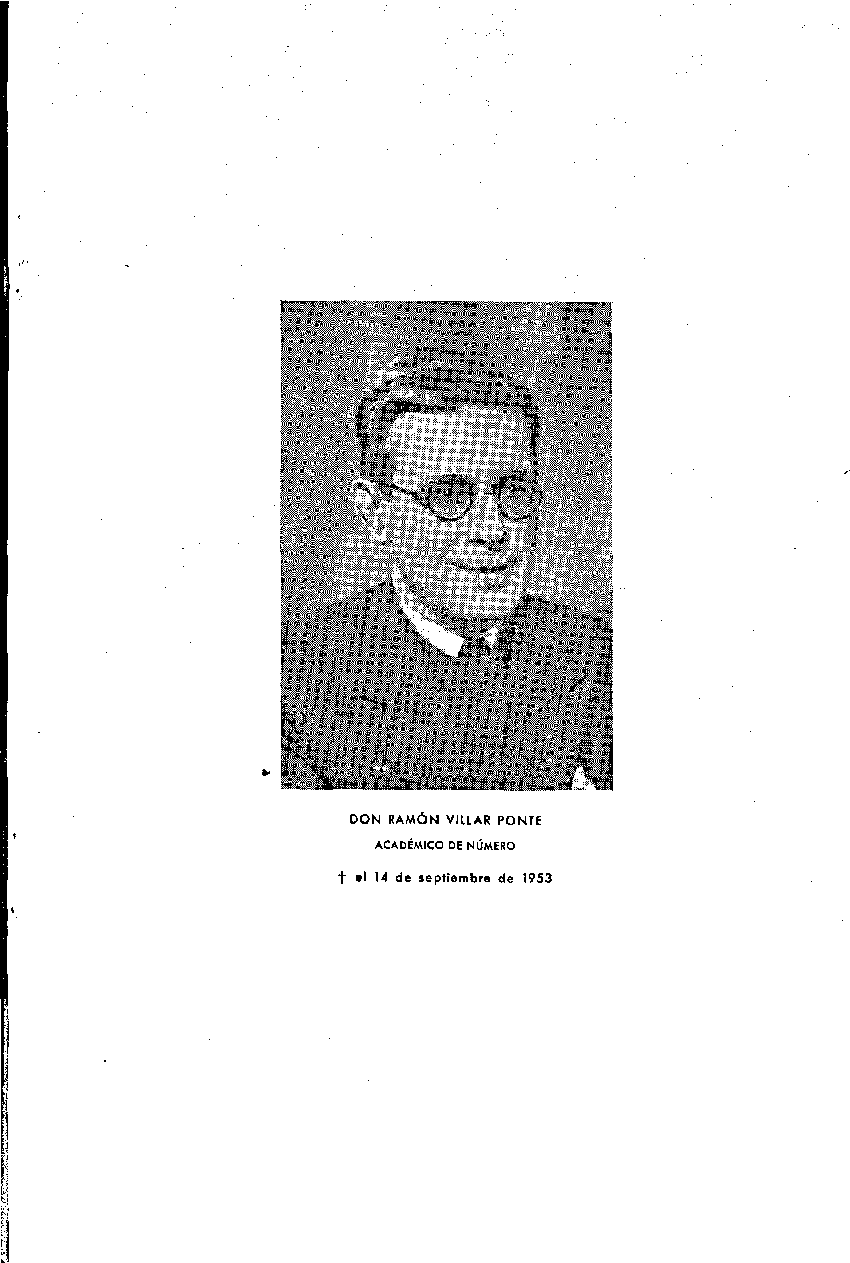 DON RAMÓN VILLAR PONTE
ACADÉMICO DE NÚMERO
† el 14 de septiembre de 1953